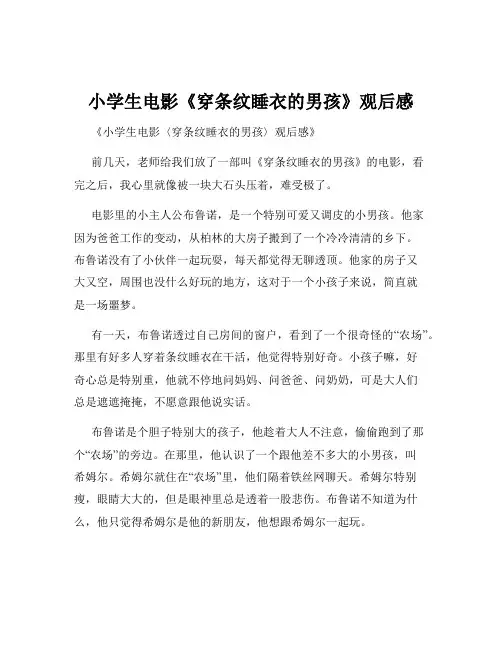 小学生电影《穿条纹睡衣的男孩》观后感

《小学生电影〈穿条纹睡衣的男孩〉观后感》

前几天，老师给我们放了一部叫《穿条纹睡衣的男孩》的电影，看完之后，我心里就像被一块大石头压着，难受极了。

电影里的小主人公布鲁诺，是一个特别可爱又调皮的小男孩。他家因为爸爸工作的变动，从柏林的大房子搬到了一个冷冷清清的乡下。布鲁诺没有了小伙伴一起玩耍，每天都觉得无聊透顶。他家的房子又大又空，周围也没什么好玩的地方，这对于一个小孩子来说，简直就是一场噩梦。

有一天，布鲁诺透过自己房间的窗户，看到了一个很奇怪的“农场”。那里有好多人穿着条纹睡衣在干活，他觉得特别好奇。小孩子嘛，好奇心总是特别重，他就不停地问妈妈、问爸爸、问奶奶，可是大人们总是遮遮掩掩，不愿意跟他说实话。

布鲁诺是个胆子特别大的孩子，他趁着大人不注意，偷偷跑到了那个“农场”的旁边。在那里，他认识了一个跟他差不多大的小男孩，叫希姆尔。希姆尔就住在“农场”里，他们隔着铁丝网聊天。希姆尔特别瘦，眼睛大大的，但是眼神里总是透着一股悲伤。布鲁诺不知道为什么，他只觉得希姆尔是他的新朋友，他想跟希姆尔一起玩。